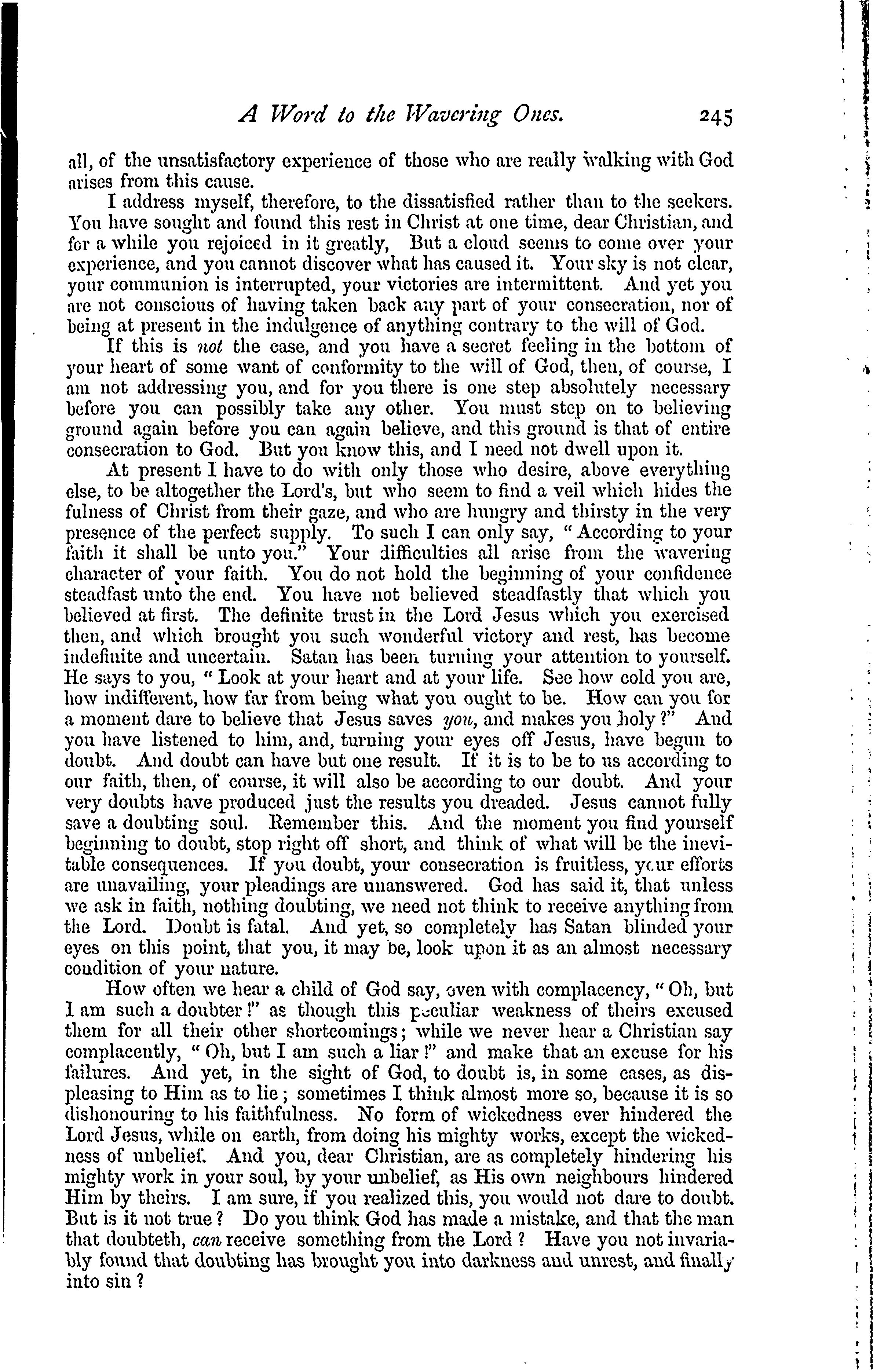 A Word to the Wavering Ones. 245

all, of the unsatisfactory experience of those who are really walking with God arises from this cause.

I address myself, therefore, to the dissatisfied rather than to the seekers. You have sought and found this rest in Christ at one time, dear Christian, and for a while you rejoiced in it greatly, But a cloud seems to come over your experience, and you cannot discover what has caused it. Your sky is not clear, your communion is interrupted, your victories are intermittent. And yet you are not conscious of having taken back any part of your consecration, nor of being at present in the indulgence of anything contrary to the will of God.

If this is not the case, and you have a secret feeling in the bottom of your heart of some want of conformity to the will of God, then, of course, I am not addressing you, and for you there is one step absolutely necessary before you can possibly take any other. You must step on to believing ground again before you can again believe, and this ground is that of entire consecration to God. But you know this, and I need not dwell upon it.

At present I have to do with only those who desire, above everything else, to be altogether the Lord's, but who seem to find a veil which hides the fulness of Christ from their gaze, and who are hungry and thirsty in the very presence of the perfect supply. To such I can only say, "According to your faith it shall be unto you." Your difficulties all arise from the wavering character of your faith. You do not hold the beginning of your confidence steadfast unto the end. You have not believed steadfastly that which you believed at first. The definite trust in the Lord Jesus which you exercised then, and which brought you such wonderful victory and rest, has become indefinite and uncertain. Satan has been turning your attention to yourself. He says to you, "Look at your heart and at your life. See how cold you are, how indifferent, how far from being what you ought to be. How can you for a moment dare to believe that Jesus saves you, and makes you holy?" And you have listened to him, and, turning your eyes off Jesus, have begun to doubt. And doubt can have but one result. If it is to be to us according to our faith, then, of course, it will also be according to our doubt. And your very doubts have produced just the results you dreaded. Jesus cannot fully save a doubting soul. Remember this. And the moment you find yourself beginning to doubt, stop right off short, and think of what will be the inevitable consequences. If you doubt, your consecration is fruitless, your efforts are unavailing, your pleadings are unanswered. God has said it, that unless we ask in faith, nothing doubting, we need not think to receive anything from the Lord. Doubt is fatal. And yet, so completely has Satan blinded your eyes on this point, that you, it may be, look upon it as an almost necessary condition of your nature.

How often we hear a child of God say, even with complacency, "Oh, but I am such a doubter!" as though this peculiar weakness of theirs excused them for all their other shortcomings; while we never hear a Christian say complacently, "Oh, but I am such a liar!" and make that an excuse for his failures. And yet, in the sight of God, to doubt is, in some cases, as displeasing to Him as to lie; sometimes I think almost more so, because it is so dishonouring to his faithfulness. No form of wickedness ever hindered the Lord Jesus, while on earth, from doing his mighty works, except the wickedness of unbelief. And you, dear Christian, are as completely hindering his mighty work in your soul, by your unbelief, as His own neighbours hindered Him by theirs. I am sure, if you realized this, you would not dare to doubt. But is it not true? Do you think God has made a mistake, and that the man that doubteth, can receive something from the Lord? Have you not invariably found that doubting has brought you into darkness and unrest, and finally into sin?